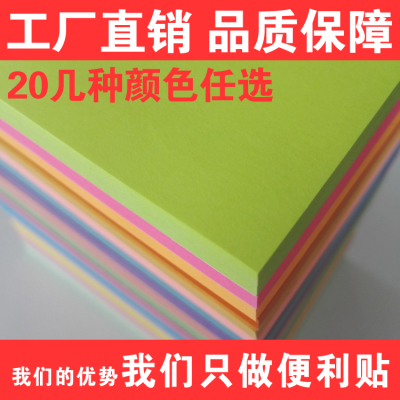 工厂直销 品质保障

20几种颜色任选

我们的优势 我们只做便利贴